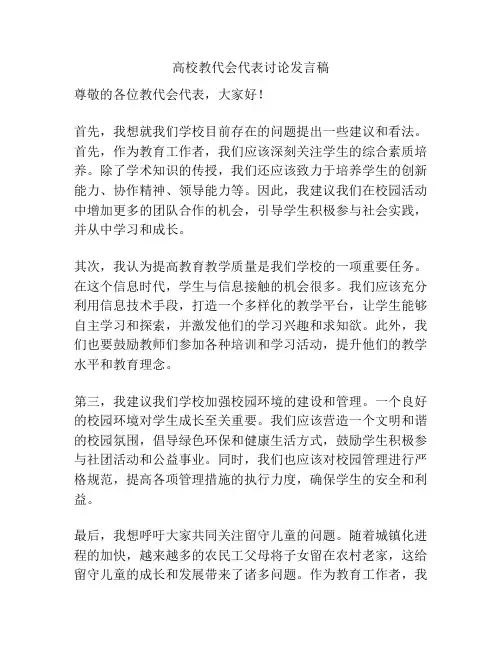 高校教代会代表讨论发言稿

尊敬的各位教代会代表，大家好！

首先，我想就我们学校目前存在的问题提出一些建议和看法。首先，作为教育工作者，我们应该深刻关注学生的综合素质培养。除了学术知识的传授，我们还应该致力于培养学生的创新能力、协作精神、领导能力等。因此，我建议我们在校园活动中增加更多的团队合作的机会，引导学生积极参与社会实践，并从中学习和成长。

其次，我认为提高教育教学质量是我们学校的一项重要任务。在这个信息时代，学生与信息接触的机会很多。我们应该充分利用信息技术手段，打造一个多样化的教学平台，让学生能够自主学习和探索，并激发他们的学习兴趣和求知欲。此外，我们也要鼓励教师们参加各种培训和学习活动，提升他们的教学水平和教育理念。

第三，我建议我们学校加强校园环境的建设和管理。一个良好的校园环境对学生成长至关重要。我们应该营造一个文明和谐的校园氛围，倡导绿色环保和健康生活方式，鼓励学生积极参与社团活动和公益事业。同时，我们也应该对校园管理进行严格规范，提高各项管理措施的执行力度，确保学生的安全和利益。

最后，我想呼吁大家共同关注留守儿童的问题。随着城镇化进程的加快，越来越多的农民工父母将子女留在农村老家，这给留守儿童的成长和发展带来了诸多问题。作为教育工作者，我